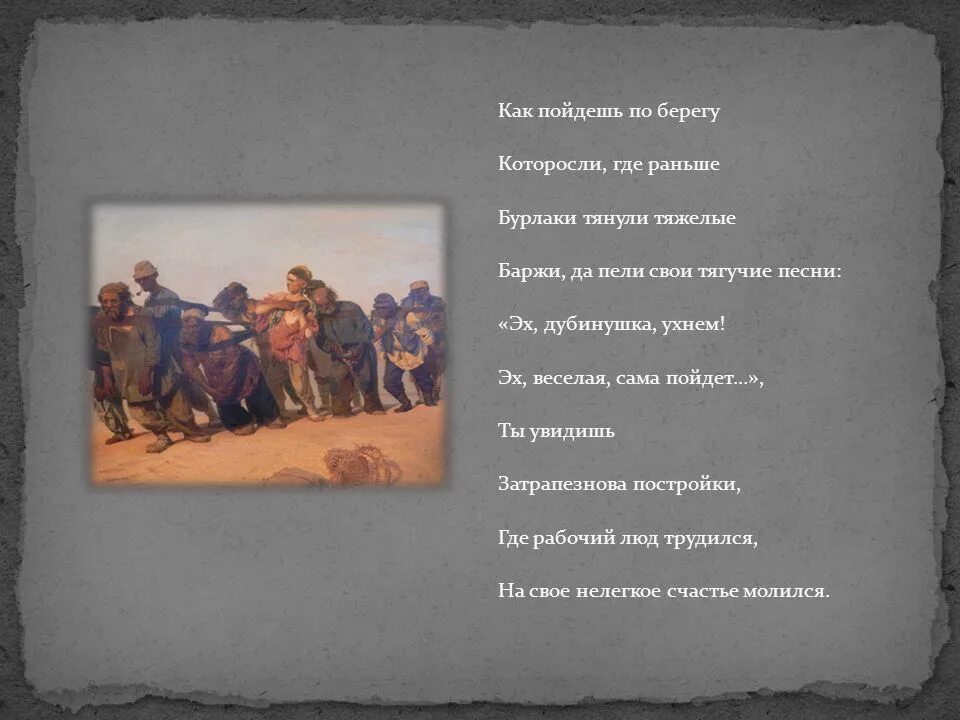 Как пойдешь по берегу

Которосли, где раньше

Бурлаки тянули тяжелые

Баржи, да пели свои тягучие песни:

«Эх, дубинушка, ухнем!

Эх, веселая, сама пойдет…»,

Ты увидишь

Затрапезнова постройки,

Где рабочий люд трудился,

На свое нелегкое счастье молился.